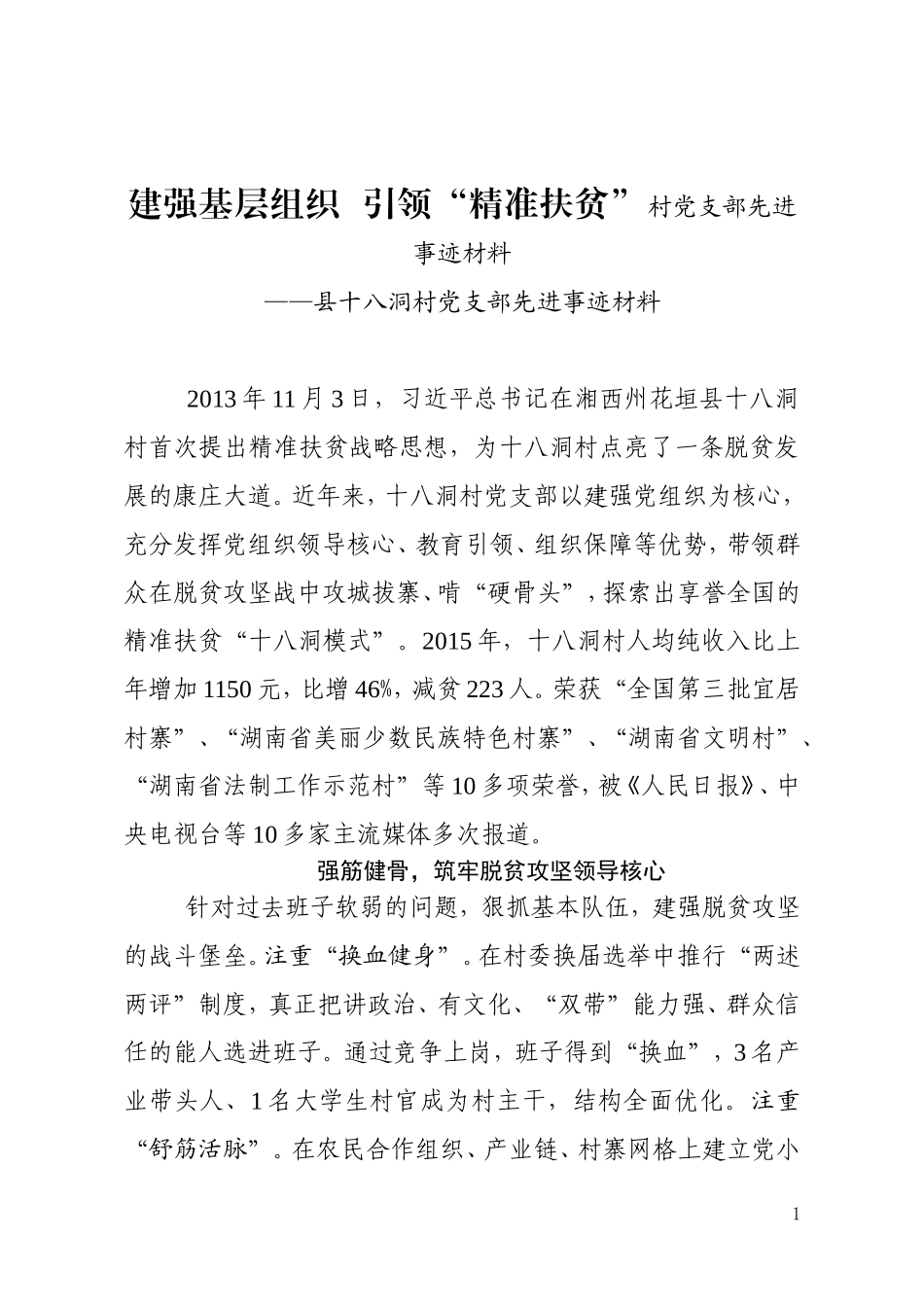 建强基层组织 引领“精准扶贫”村党支部先进事迹材料

——县十八洞村党支部先进事迹材料

2013年11月3日，习近平总书记在湘西州花垣县十八洞村首次提出精准扶贫战略思想，为十八洞村点亮了一条脱贫发展的康庄大道。近年来，十八洞村党支部以建强党组织为核心，充分发挥党组织领导核心、教育引领、组织保障等优势，带领群众在脱贫攻坚战中攻城拔寨、啃“硬骨头”，探索出享誉全国的精准扶贫“十八洞模式”。2015年，十八洞村人均纯收入比上年增加1150元，比增46%，减贫223人。荣获“全国第三批宜居村寨”、“湖南省美丽少数民族特色村寨”、“湖南省文明村”、“湖南省法制工作示范村”等10多项荣誉，被《人民日报》、中央电视台等10多家主流媒体多次报道。

强筋健骨，筑牢脱贫攻坚领导核心

针对过去班子软弱的问题，狠抓基本队伍，建强脱贫攻坚的战斗堡垒。注重“换血健身”。在村委换届选举中推行“两述两评”制度，真正把讲政治、有文化、“双带”能力强、群众信任的能人选进班子。通过竞争上岗，班子得到“换血”，3名产业带头人、1名大学生村官成为村主干，结构全面优化。注重“舒筋活脉”。在农民合作组织、产业链、村寨网格上建立党小

1